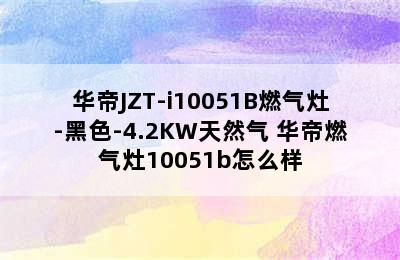 华帝JZT-i10051B燃气灶-黑色-4.2KW天然气 华帝燃气灶10051b怎么样